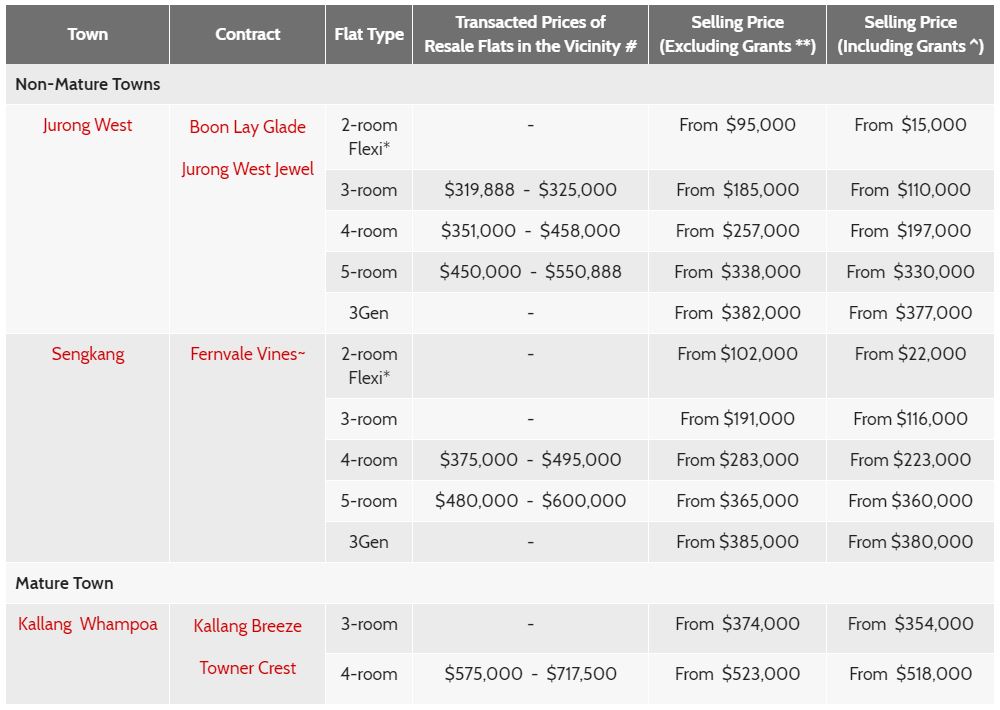 | Town | Contract | Flat Type | Transacted Prices of Resale Flats in the Vicinity # | Selling Price (Excluding Grants **) | Selling Price (Including Grants ^) |
|---|---|---|---|---|---|
| Non-Mature Towns | | | | | |
| Jurong West | Boon Lay Glade Jurong West Jewel | 2-room Flexi* | - | From $95,000 | From $15,000 |
| | | 3-room | $319,888 - $325,000 | From $185,000 | From $110,000 |
| | | 4-room | $351,000 - $458,000 | From $257,000 | From $197,000 |
| | | 5-room | $450,000 - $550,888 | From $338,000 | From $330,000 |
| | | 3Gen | - | From $382,000 | From $377,000 |
| Sengkang | Fernvale Vines~ | 2-room Flexi* | - | From $102,000 | From $22,000 |
| | | 3-room | - | From $191,000 | From $116,000 |
| | | 4-room | $375,000 - $495,000 | From $283,000 | From $223,000 |
| | | 5-room | $480,000 - $600,000 | From $365,000 | From $360,000 |
| | | 3Gen | - | From $385,000 | From $380,000 |
| Mature Town | | | | | |
| Kallang Whampoa | Kallang Breeze Towner Crest | 3-room | - | From $374,000 | From $354,000 |
| | | 4-room | $575,000 - $717,500 | From $523,000 | From $518,000 |